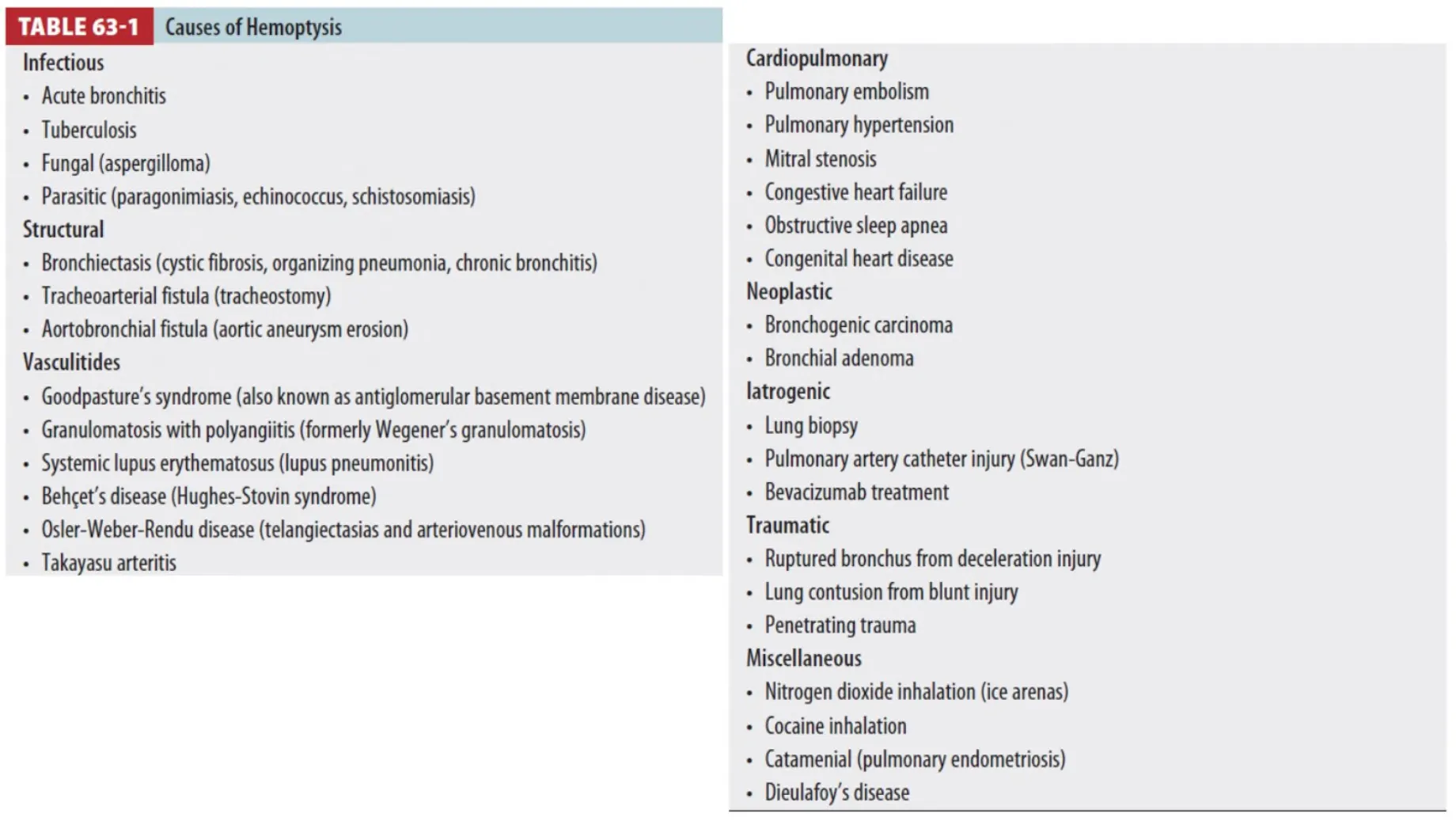 TABLE 63-1 Causes of Hemoptysis

Infectious
• Acute bronchitis
• Tuberculosis
• Fungal (aspergilloma)
• Parasitic (paragonimiasis, echinococcus, schistosomiasis)
Structural
• Bronchiectasis (cystic fibrosis, organizing pneumonia, chronic bronchitis)
• Tracheoarterial fistula (tracheostomy)
• Aortobronchial fistula (aortic aneurysm erosion)
Vasculitides
• Goodpasture's syndrome (also known as antiglomerular basement membrane disease)
• Granulomatosis with polyangiitis (formerly Wegener's granulomatosis)
• Systemic lupus erythematosus (lupus pneumonitis)
• Behçet's disease (Hughes-Stovin syndrome)
• Osler-Weber-Rendu disease (telangiectasias and arteriovenous malformations)
• Takayasu arteritis

Cardiopulmonary
• Pulmonary embolism
• Pulmonary hypertension
• Mitral stenosis
• Congestive heart failure
• Obstructive sleep apnea
• Congenital heart disease
Neoplastic
• Bronchogenic carcinoma
• Bronchial adenoma
Iatrogenic
• Lung biopsy
• Pulmonary artery catheter injury (Swan-Ganz)
• Bevacizumab treatment
Traumatic
• Ruptured bronchus from deceleration injury
• Lung contusion from blunt injury
• Penetrating trauma
Miscellaneous
• Nitrogen dioxide inhalation (ice arenas)
• Cocaine inhalation
• Catamenial (pulmonary endometriosis)
• Dieulafoy's disease